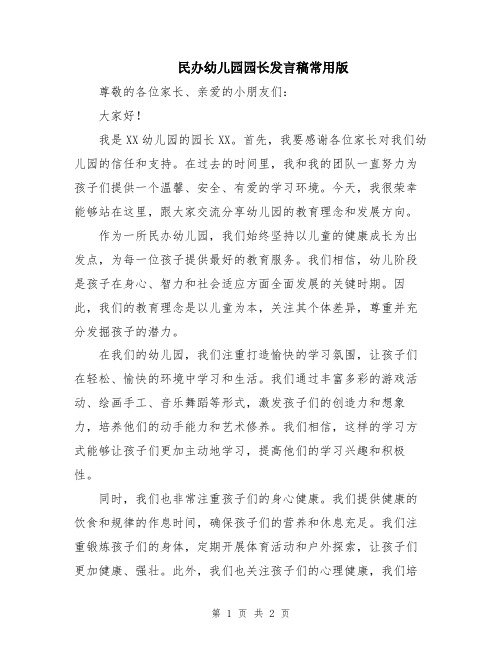 民办幼儿园园长发言稿常用版

尊敬的各位家长、亲爱的小朋友们：

大家好！

我是XX幼儿园的园长XX。首先，我要感谢各位家长对我们幼儿园的信任和支持。在过去的时间里，我和我的团队一直努力为孩子们提供一个温馨、安全、有爱的学习环境。今天，我很荣幸能够站在这里，跟大家交流分享幼儿园的教育理念和发展方向。

作为一所民办幼儿园，我们始终坚持以儿童的健康成长为出发点，为每一位孩子提供最好的教育服务。我们相信，幼儿阶段是孩子在身心、智力和社会适应方面全面发展的关键时期。因此，我们的教育理念是以儿童为本，关注其个体差异，尊重并充分发掘孩子的潜力。

在我们的幼儿园，我们注重打造愉快的学习氛围，让孩子们在轻松、愉快的环境中学习和生活。我们通过丰富多彩的游戏活动、绘画手工、音乐舞蹈等形式，激发孩子们的创造力和想象力，培养他们的动手能力和艺术修养。我们相信，这样的学习方式能够让孩子们更加主动地学习，提高他们的学习兴趣和积极性。

同时，我们也非常注重孩子们的身心健康。我们提供健康的饮食和规律的作息时间，确保孩子们的营养和休息充足。我们注重锻炼孩子们的身体，定期开展体育活动和户外探索，让孩子们更加健康、强壮。此外，我们也关注孩子们的心理健康，我们培

第 1 页 共 2 页